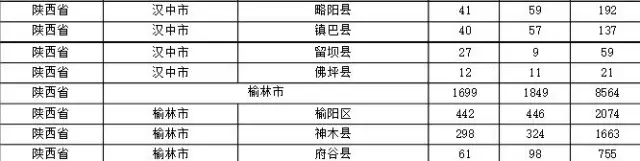 | 陕西省 | 汉中市 | 略阳县 | 41 | 59 | 192 |
|---|---|---|---|---|---|
| 陕西省 | 汉中市 | 镇巴县 | 40 | 57 | 137 |
| 陕西省 | 汉中市 | 留坝县 | 27 | 9 | 59 |
| 陕西省 | 汉中市 | 佛坪县 | 12 | 11 | 21 |
| 陕西省 | 榆林市 | | 1699 | 1849 | 8564 |
| 陕西省 | 榆林市 | 榆阳区 | 442 | 446 | 2074 |
| 陕西省 | 榆林市 | 神木县 | 298 | 324 | 1663 |
| 陕西省 | 榆林市 | 府谷县 | 61 | 98 | 755 |